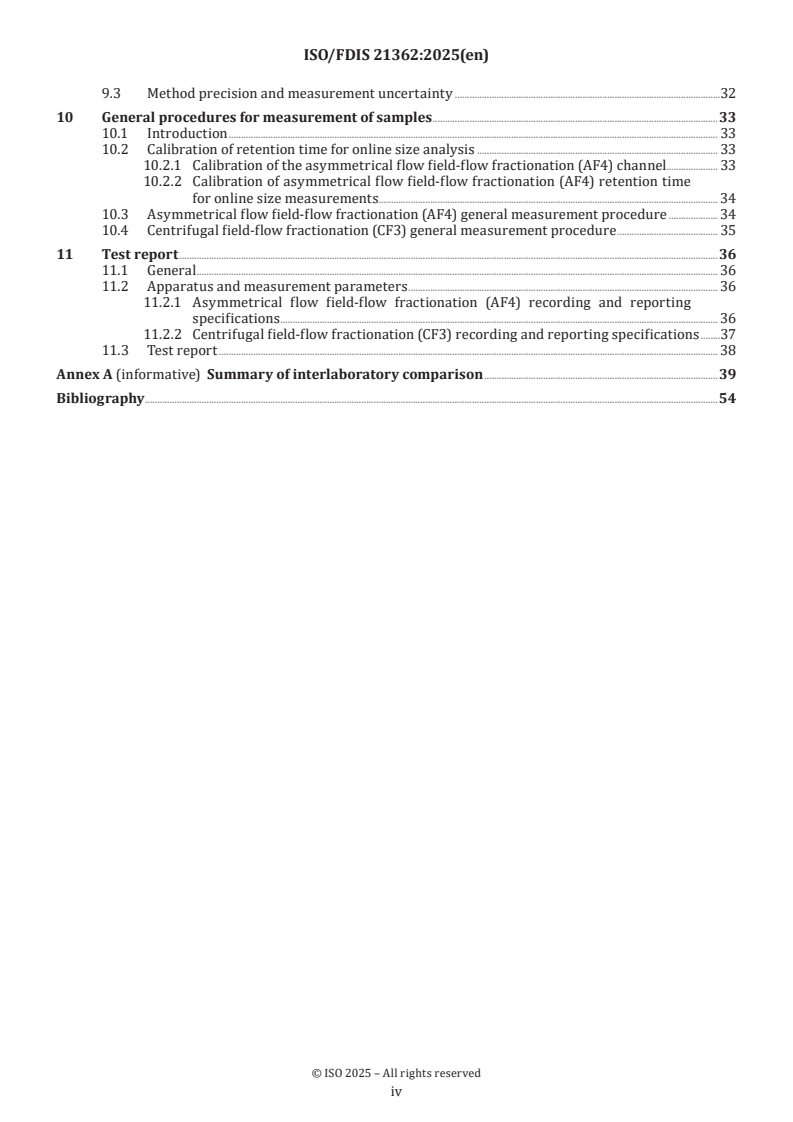 ISO/FDIS 21362:2025(en)

9.3 Method precision and measurement uncertainty 32

10 General procedures for measurement of samples 33
10.1 Introduction 33
10.2 Calibration of retention time for online size analysis 33
10.2.1 Calibration of the asymmetrical flow field-flow fractionation (AF4) channel 33
10.2.2 Calibration of asymmetrical flow field-flow fractionation (AF4) retention time for online size measurements 34
10.3 Asymmetrical flow field-flow fractionation (AF4) general measurement procedure 34
10.4 Centrifugal field-flow fractionation (CF3) general measurement procedure 35

11 Test report 36
11.1 General 36
11.2 Apparatus and measurement parameters 36
11.2.1 Asymmetrical flow field-flow fractionation (AF4) recording and reporting specifications 36
11.2.2 Centrifugal field-flow fractionation (CF3) recording and reporting specifications 37
11.3 Test report 38

Annex A (informative) Summary of interlaboratory comparison 39

Bibliography 54

© ISO 2025 – All rights reserved
iv